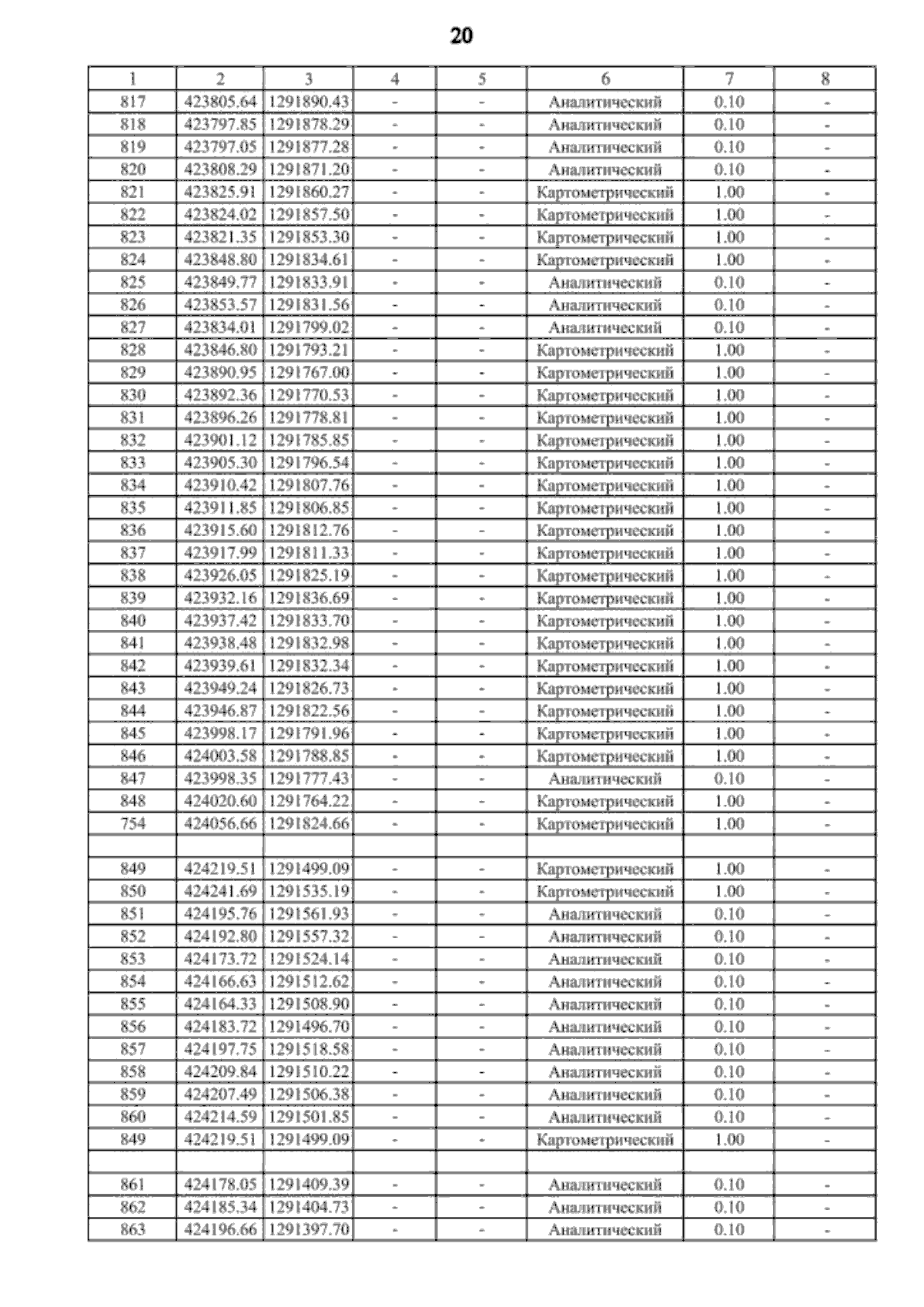 20

| 1 | 2 | 3 | 4 | 5 | 6 | 7 | 8 |
|---|---|---|---|---|---|---|---|
| 817 | 423805.64 | 1291890.43 | - | - | Аналитический | 0.10 | - |
| 818 | 423797.85 | 1291878.29 | - | - | Аналитический | 0.10 | - |
| 819 | 423797.05 | 1291877.28 | - | - | Аналитический | 0.10 | - |
| 820 | 423808.29 | 1291871.20 | - | - | Аналитический | 0.10 | - |
| 821 | 423825.91 | 1291860.27 | - | - | Картометрический | 1.00 | - |
| 822 | 423824.02 | 1291857.50 | - | - | Картометрический | 1.00 | - |
| 823 | 423821.35 | 1291853.30 | - | - | Картометрический | 1.00 | - |
| 824 | 423848.80 | 1291834.61 | - | - | Картометрический | 1.00 | - |
| 825 | 423849.77 | 1291833.91 | - | - | Аналитический | 0.10 | - |
| 826 | 423853.57 | 1291831.56 | - | - | Аналитический | 0.10 | - |
| 827 | 423834.01 | 1291799.02 | - | - | Аналитический | 0.10 | - |
| 828 | 423846.80 | 1291793.21 | - | - | Картометрический | 1.00 | - |
| 829 | 423890.95 | 1291767.00 | - | - | Картометрический | 1.00 | - |
| 830 | 423892.36 | 1291770.53 | - | - | Картометрический | 1.00 | - |
| 831 | 423896.26 | 1291778.81 | - | - | Картометрический | 1.00 | - |
| 832 | 423901.12 | 1291785.85 | - | - | Картометрический | 1.00 | - |
| 833 | 423905.30 | 1291796.54 | - | - | Картометрический | 1.00 | - |
| 834 | 423910.42 | 1291807.76 | - | - | Картометрический | 1.00 | - |
| 835 | 423911.85 | 1291806.85 | - | - | Картометрический | 1.00 | - |
| 836 | 423915.60 | 1291812.76 | - | - | Картометрический | 1.00 | - |
| 837 | 423917.99 | 1291811.33 | - | - | Картометрический | 1.00 | - |
| 838 | 423926.05 | 1291825.19 | - | - | Картометрический | 1.00 | - |
| 839 | 423932.16 | 1291836.69 | - | - | Картометрический | 1.00 | - |
| 840 | 423937.42 | 1291833.70 | - | - | Картометрический | 1.00 | - |
| 841 | 423938.48 | 1291832.98 | - | - | Картометрический | 1.00 | - |
| 842 | 423939.61 | 1291832.34 | - | - | Картометрический | 1.00 | - |
| 843 | 423949.24 | 1291826.73 | - | - | Картометрический | 1.00 | - |
| 844 | 423946.87 | 1291822.56 | - | - | Картометрический | 1.00 | - |
| 845 | 423998.17 | 1291791.96 | - | - | Картометрический | 1.00 | - |
| 846 | 424003.58 | 1291788.85 | - | - | Картометрический | 1.00 | - |
| 847 | 423998.35 | 1291777.43 | - | - | Аналитический | 0.10 | - |
| 848 | 424020.60 | 1291764.22 | - | - | Картометрический | 1.00 | - |
| 754 | 424056.66 | 1291824.66 | - | - | Картометрический | 1.00 | - |
| | | | | | | | |
| 849 | 424219.51 | 1291499.09 | - | - | Картометрический | 1.00 | - |
| 850 | 424241.69 | 1291535.19 | - | - | Картометрический | 1.00 | - |
| 851 | 424195.76 | 1291561.93 | - | - | Аналитический | 0.10 | - |
| 852 | 424192.80 | 1291557.32 | - | - | Аналитический | 0.10 | - |
| 853 | 424173.72 | 1291524.14 | - | - | Аналитический | 0.10 | - |
| 854 | 424166.63 | 1291512.62 | - | - | Аналитический | 0.10 | - |
| 855 | 424164.33 | 1291508.90 | - | - | Аналитический | 0.10 | - |
| 856 | 424183.72 | 1291496.70 | - | - | Аналитический | 0.10 | - |
| 857 | 424197.75 | 1291518.58 | - | - | Аналитический | 0.10 | - |
| 858 | 424209.84 | 1291510.22 | - | - | Аналитический | 0.10 | - |
| 859 | 424207.49 | 1291506.38 | - | - | Аналитический | 0.10 | - |
| 860 | 424214.59 | 1291501.85 | - | - | Аналитический | 0.10 | - |
| 849 | 424219.51 | 1291499.09 | - | - | Картометрический | 1.00 | - |
| | | | | | | | |
| 861 | 424178.05 | 1291409.39 | - | - | Аналитический | 0.10 | - |
| 862 | 424185.34 | 1291404.73 | - | - | Аналитический | 0.10 | - |
| 863 | 424196.66 | 1291397.70 | - | - | Аналитический | 0.10 | - |